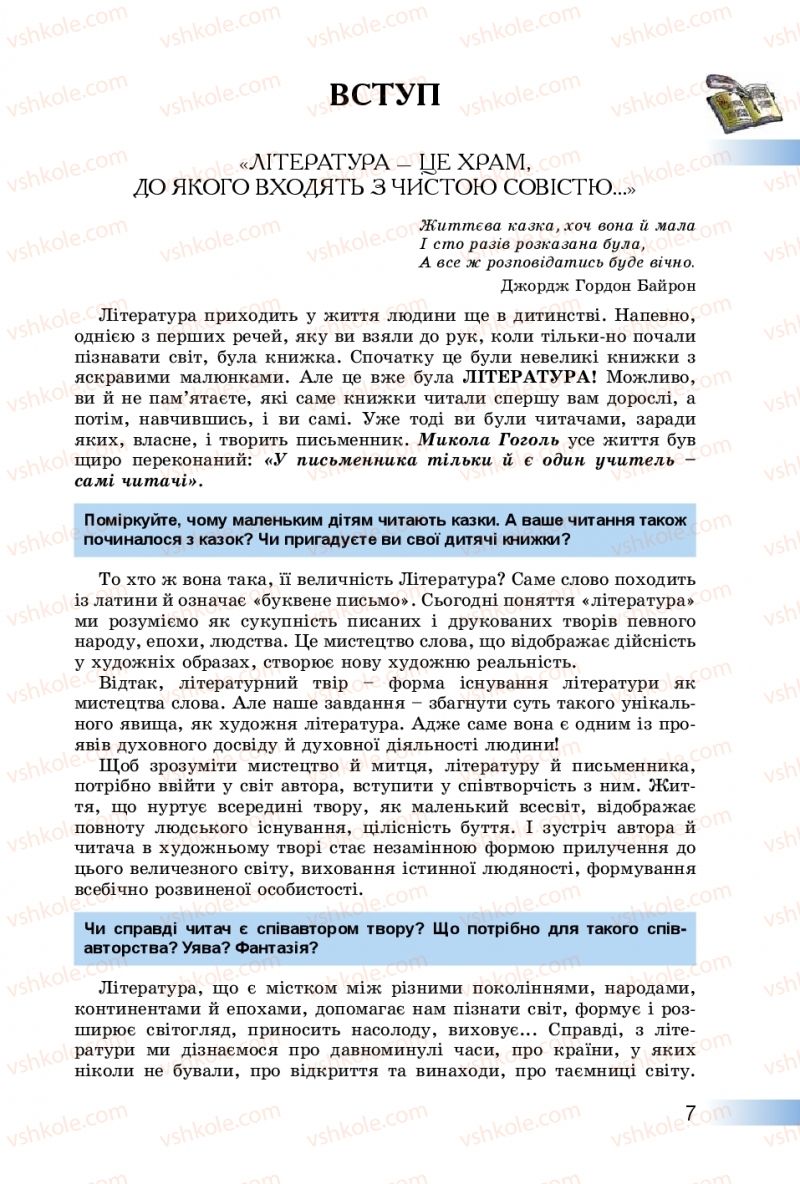 vshkole.com

ВСТУП

«ЛІТЕРАТУРА – ЦЕ ХРАМ, ДО ЯКОГО ВХОДЯТЬ З ЧИСТОЮ СОВІСТЮ...»

Життєва казка, хоч вона й мала
І сто разів розказана була,
А все ж розповідатись буде вічно.

Джордж Гордон Байрон

Література приходить у життя людини ще в дитинстві. Напевно, однією з перших речей, яку ви взяли до рук, коли тільки-но почали пізнавати світ, була книжка. Спочатку це були невеликі книжки з яскравими малюнками. Але це вже була ЛІТЕРАТУРА! Можливо, ви й не пам'ятаєте, які саме книжки читали спершу вам дорослі, а потім, навчившись, і ви самі. Уже тоді ви були читачами, заради яких, власне, і творить письменник. Микола Гоголь усе життя був щиро переконаний: «У письменника тільки й є один учитель – самі читачі».

Поміркуйте, чому маленьким дітям читають казки. А ваше читання також починалося з казок? Чи пригадуєте ви свої дитячі книжки?

То хто ж вона така, її величність Література? Саме слово походить із латини й означає «буквене письмо». Сьогодні поняття «література» ми розуміємо як сукупність писаних і друкованих творів певного народу, епохи, людства. Це мистецтво слова, що відображає дійсність у художніх образах, створює нову художню реальність.

Відтак, літературний твір – форма існування літератури як мистецтва слова. Але наше завдання – збагнути суть такого унікального явища, як художня література. Адже саме вона є одним із проявів духовного досвіду й духовної діяльності людини!

Щоб зрозуміти мистецтво й митця, літературу й письменника, потрібно ввійти у світ автора, вступити у співтворчість з ним. Життя, що нуртує всередині твору, як маленький всесвіт, відображає повноту людського існування, цілісність буття. І зустріч автора й читача в художньому творі стає незамінною формою прилучення до цього величезного світу, виховання істинної людяності, формування всебічно розвиненої особистості.

Чи справді читач є співавтором твору? Що потрібно для такого співавторства? Уява? Фантазія?

Література, що є містком між різними поколіннями, народами, континентами й епохами, допомагає нам пізнати світ, формує і розширює світогляд, приносить насолоду, виховує... Справді, з літератури ми дізнаємося про давноминулі часи, про країни, у яких ніколи не бували, про відкриття та винаходи, про таємниці світу.

7